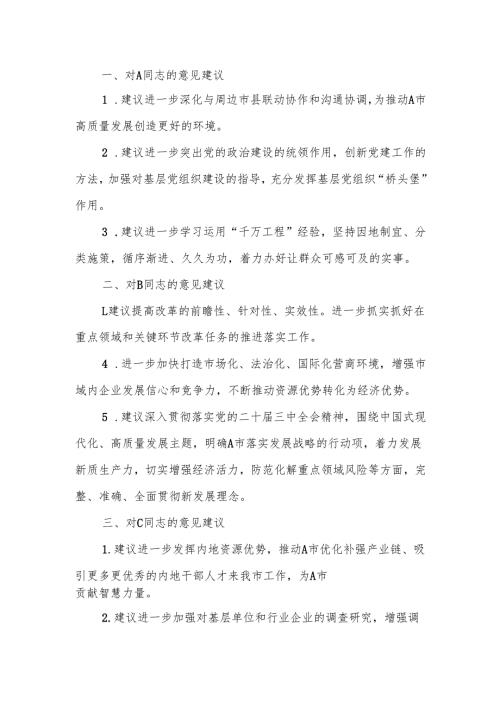 一、对A同志的意见建议

1．建议进一步深化与周边市县联动协作和沟通协调，为推动A市高质量发展创造更好的环境。

2．建议进一步突出党的政治建设的统领作用，创新党建工作的方法，加强对基层党组织建设的指导，充分发挥基层党组织“桥头堡”作用。

3．建议进一步学习运用“千万工程”经验，坚持因地制宜、分类施策，循序渐进、久久为功，着力办好让群众可感可及的实事。

二、对B同志的意见建议

L建议提高改革的前瞻性、针对性、实效性。进一步抓实抓好在重点领域和关键环节改革任务的推进落实工作。

4．进一步加快打造市场化、法治化、国际化营商环境，增强市域内企业发展信心和竞争力，不断推动资源优势转化为经济优势。

5．建议深入贯彻落实党的二十届三中全会精神，围绕中国式现代化、高质量发展主题，明确A市落实发展战略的行动项，着力发展新质生产力，切实增强经济活力，防范化解重点领域风险等方面，完整、准确、全面贯彻新发展理念。

三、对C同志的意见建议

1.建议进一步发挥内地资源优势，推动A市优化补强产业链、吸引更多更优秀的内地干部人才来我市工作，为A市贡献智慧力量。

2.建议进一步加强对基层单位和行业企业的调查研究，增强调